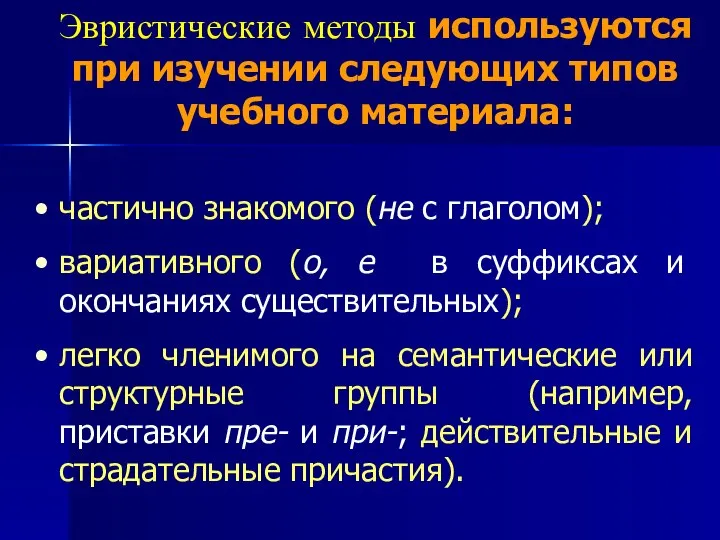 Эвристические методы используются при изучении следующих типов учебного материала:

• частично знакомого (не с глаголом);

• вариативного (о, е в суффиксах и окончаниях существительных);

• легко членимого на семантические или структурные группы (например, приставки пре- и при-; действительные и страдательные причастия).